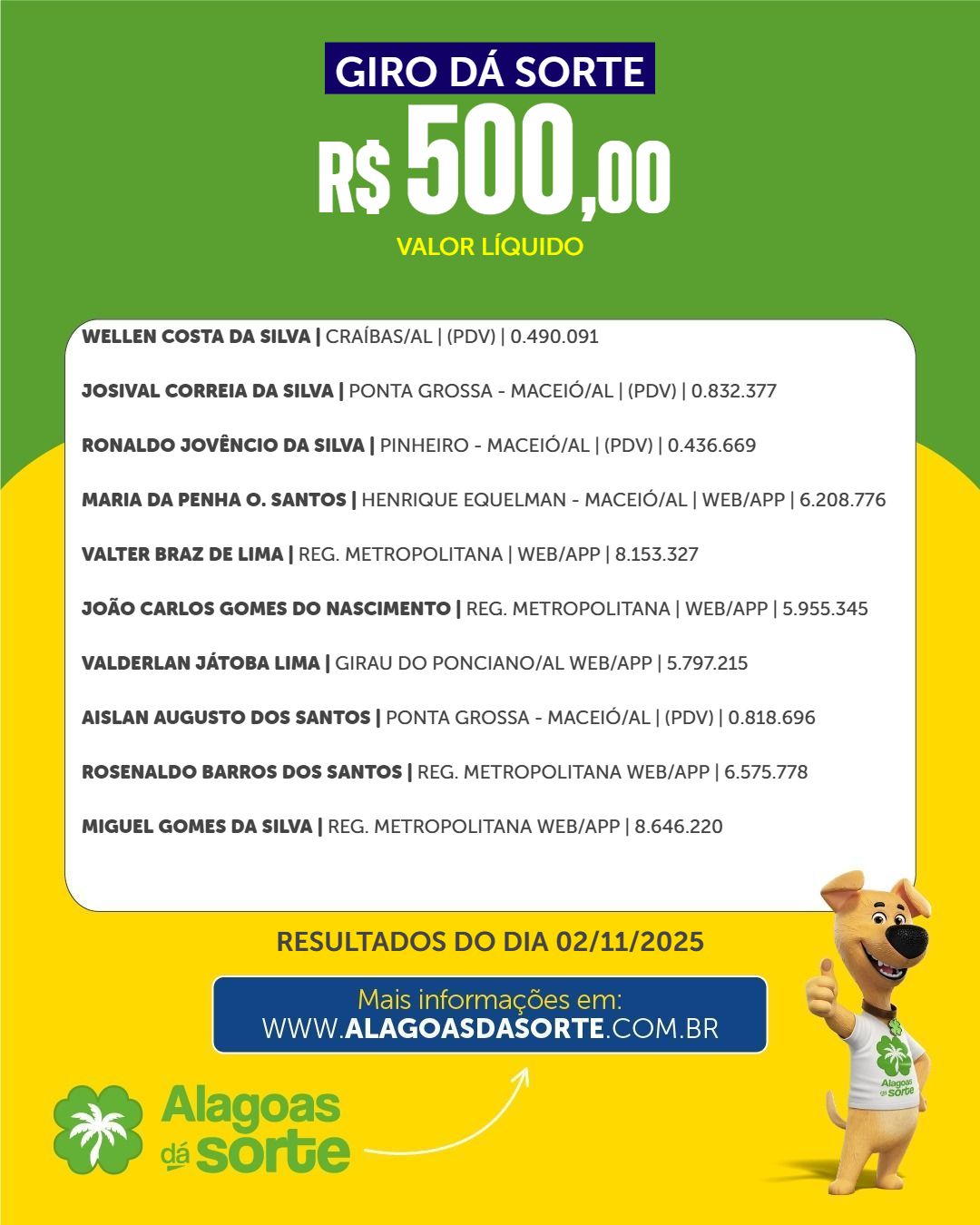 GIRO DÁ SORTE
R$ 500,00
VALOR LÍQUIDO

WELLEN COSTA DA SILVA | CRAÍBAS/AL | (PDV) | 0.490.091

JOSIVAL CORREIA DA SILVA | PONTA GROSSA - MACEIÓ/AL | (PDV) | 0.832.377

RONALDO JOVÊNCIO DA SILVA | PINHEIRO - MACEIÓ/AL | (PDV) | 0.436.669

MARIA DA PENHA O. SANTOS | HENRIQUE EQUELMAN - MACEIÓ/AL | WEB/APP | 6.208.776

VALTER BRAZ DE LIMA | REG. METROPOLITANA | WEB/APP | 8.153.327

JOÃO CARLOS GOMES DO NASCIMENTO | REG. METROPOLITANA | WEB/APP | 5.955.345

VALDERLAN JÁTOBA LIMA | GIRAU DO PONCIANO/AL WEB/APP | 5.797.215

AISLAN AUGUSTO DOS SANTOS | PONTA GROSSA - MACEIÓ/AL | (PDV) | 0.818.696

ROSENALDO BARROS DOS SANTOS | REG. METROPOLITANA WEB/APP | 6.575.778

MIGUEL GOMES DA SILVA | REG. METROPOLITANA WEB/APP | 8.646.220

RESULTADOS DO DIA 02/11/2025

Mais informações em:
WWW.ALAGOASDASORTE.COM.BR

Alagoas dá sorte

Alagoas dá sorte